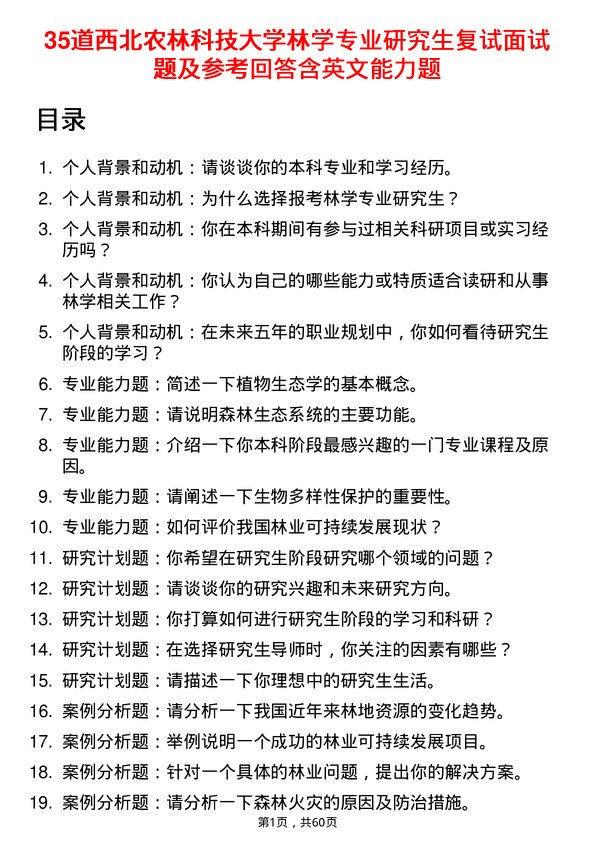 35道西北农林科技大学林学专业研究生复试面试题及参考回答含英文能力题

目录

1. 个人背景和动机：请谈谈你的本科专业和学习经历。
2. 个人背景和动机：为什么选择报考林学专业研究生？
3. 个人背景和动机：你在本科期间有参与过相关科研项目或实习经历吗？
4. 个人背景和动机：你认为自己的哪些能力或特质适合读研和从事林学相关工作？
5. 个人背景和动机：在未来五年的职业规划中，你如何看待研究生阶段的学习？
6. 专业能力题：简述一下植物生态学的基本概念。
7. 专业能力题：请说明森林生态系统的主要功能。
8. 专业能力题：介绍一下你本科阶段最感兴趣的一门专业课程及原因。
9. 专业能力题：请阐述一下生物多样性保护的重要性。
10. 专业能力题：如何评价我国林业可持续发展现状？
11. 研究计划题：你希望在研究生阶段研究哪个领域的问题？
12. 研究计划题：请谈谈你的研究兴趣和未来研究方向。
13. 研究计划题：你打算如何进行研究生阶段的学习和科研？
14. 研究计划题：在选择研究生导师时，你关注的因素有哪些？
15. 研究计划题：请描述一下你理想中的研究生生活。
16. 案例分析题：请分析一下我国近年来林地资源的变化趋势。
17. 案例分析题：举例说明一个成功的林业可持续发展项目。
18. 案例分析题：针对一个具体的林业问题，提出你的解决方案。
19. 案例分析题：请分析一下森林火灾的原因及防治措施。

第1页，共60页